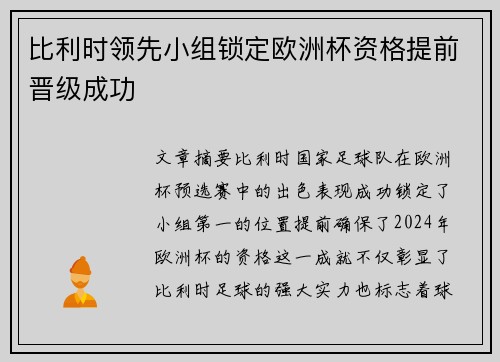 比利时领先小组锁定欧洲杯资格提前晋级成功

文章摘要比利时国家足球队在欧洲杯预选赛中的出色表现成功锁定了小组第一的位置提前确保了2024年欧洲杯的资格这一成就不仅彰显了比利时足球的强大实力也标志着球